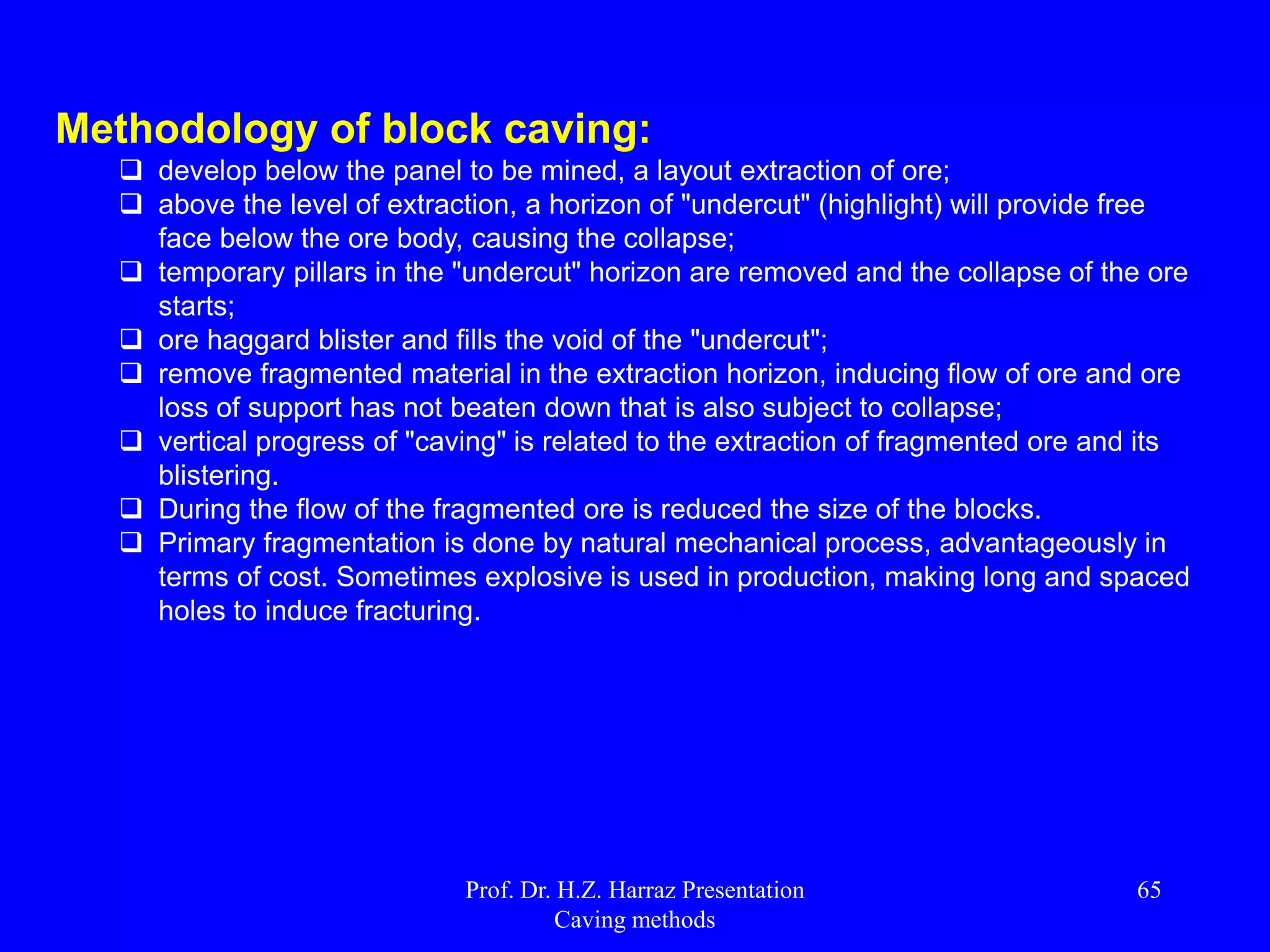 Methodology of block caving:

❑ develop below the panel to be mined, a layout extraction of ore;
❑ above the level of extraction, a horizon of "undercut" (highlight) will provide free face below the ore body, causing the collapse;
❑ temporary pillars in the "undercut" horizon are removed and the collapse of the ore starts;
❑ ore haggard blister and fills the void of the "undercut";
❑ remove fragmented material in the extraction horizon, inducing flow of ore and ore loss of support has not beaten down that is also subject to collapse;
❑ vertical progress of "caving" is related to the extraction of fragmented ore and its blistering.
❑ During the flow of the fragmented ore is reduced the size of the blocks.
❑ Primary fragmentation is done by natural mechanical process, advantageously in terms of cost. Sometimes explosive is used in production, making long and spaced holes to induce fracturing.

Prof. Dr. H.Z. Harraz Presentation
Caving methods

65